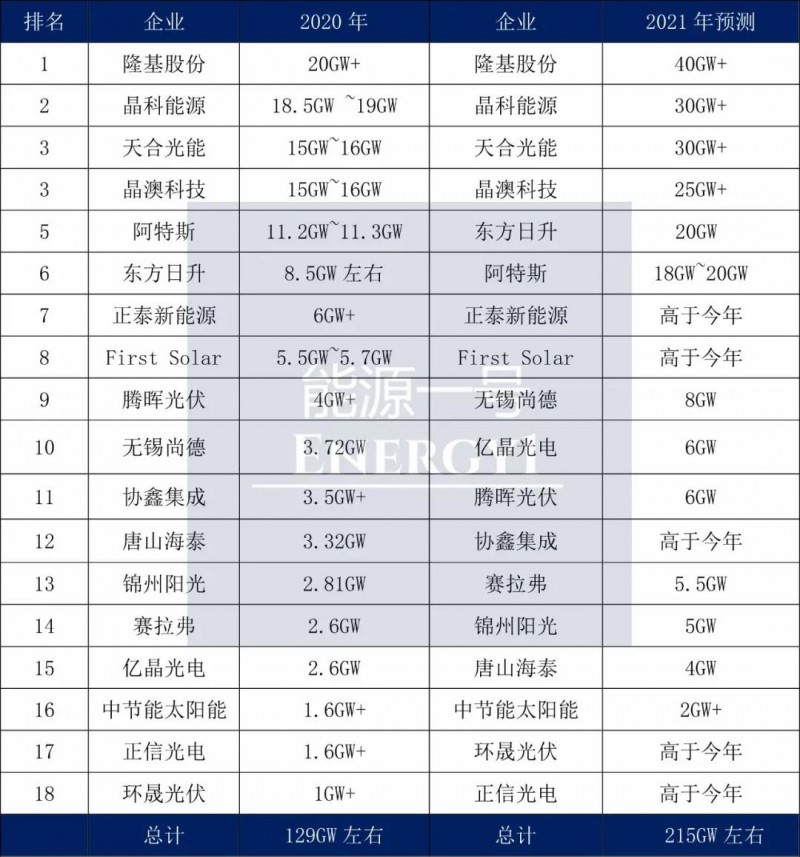 | 排名 | 企业 | 2020年 | 企业 | 2021年预测 |
|---|---|---|---|---|
| 1 | 隆基股份 | 20GW+ | 隆基股份 | 40GW+ |
| 2 | 晶科能源 | 18.5GW ~19GW | 晶科能源 | 30GW+ |
| 3 | 天合光能 | 15GW~16GW | 天合光能 | 30GW+ |
| 3 | 晶澳科技 | 15GW~16GW | 晶澳科技 | 25GW+ |
| 5 | 阿特斯 | 11.2GW~11.3GW | 东方日升 | 20GW |
| 6 | 东方日升 | 8.5GW左右 | 阿特斯 | 18GW~20GW |
| 7 | 正泰新能源 | 6GW+ | 正泰新能源 | 高于今年 |
| 8 | First Solar | 5.5GW~5.7GW | First Solar | 高于今年 |
| 9 | 腾晖光伏 | 4GW+ | 无锡尚德 | 8GW |
| 10 | 无锡尚德 | 3.72GW | 亿晶光电 | 6GW |
| 11 | 协鑫集成 | 3.5GW+ | 腾晖光伏 | 6GW |
| 12 | 唐山海泰 | 3.32GW | 协鑫集成 | 高于今年 |
| 13 | 锦州阳光 | 2.81GW | 赛拉弗 | 5.5GW |
| 14 | 赛拉弗 | 2.6GW | 锦州阳光 | 5GW |
| 15 | 亿晶光电 | 2.6GW | 唐山海泰 | 4GW |
| 16 | 中节能太阳能 | 1.6GW+ | 中节能太阳能 | 2GW+ |
| 17 | 正信光电 | 1.6GW+ | 环晟光伏 | 高于今年 |
| 18 | 环晟光伏 | 1GW+ | 正信光电 | 高于今年 |
|  | 总计 | 129GW左右 | 总计 | 215GW左右 |

能源一号
ENERGY1